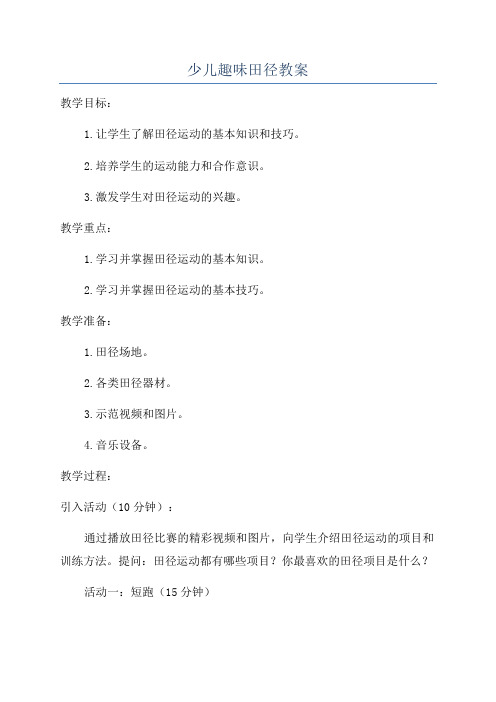 少儿趣味田径教案

教学目标:

1.让学生了解田径运动的基本知识和技巧。

2.培养学生的运动能力和合作意识。

3.激发学生对田径运动的兴趣。

教学重点:

1.学习并掌握田径运动的基本知识。

2.学习并掌握田径运动的基本技巧。

教学准备:

1.田径场地。

2.各类田径器材。

3.示范视频和图片。

4.音乐设备。

教学过程:

引入活动(10分钟):

通过播放田径比赛的精彩视频和图片,向学生介绍田径运动的项目和训练方法。提问:田径运动都有哪些项目?你最喜欢的田径项目是什么?

活动一:短跑(15分钟)